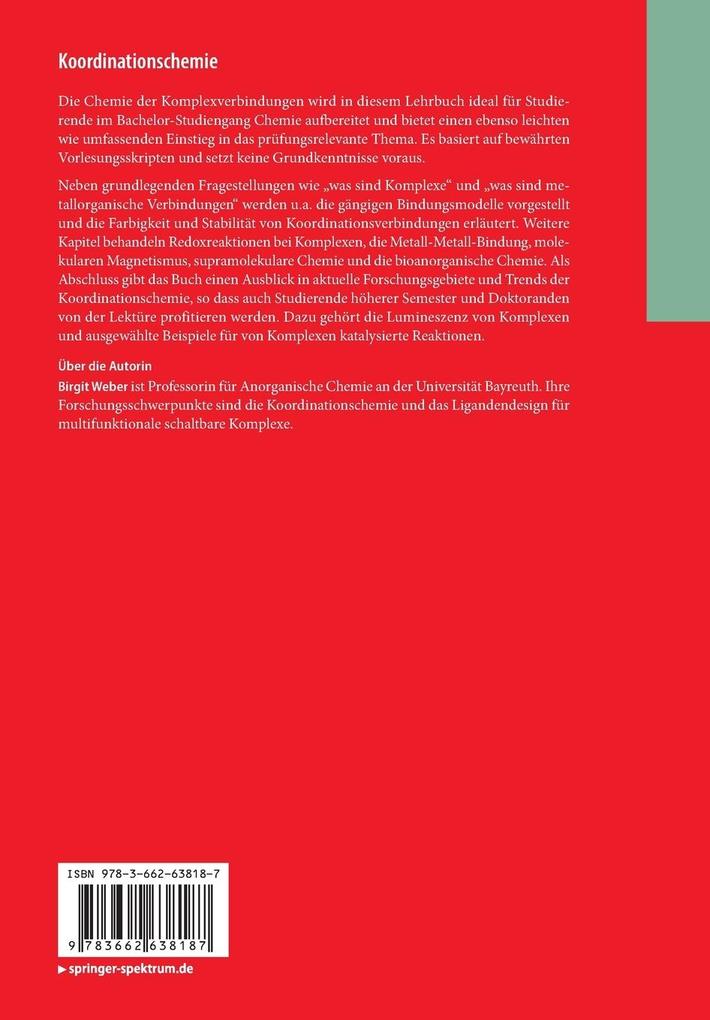 Koordinationschemie

Die Chemie der Komplexverbindungen wird in diesem Lehrbuch ideal für Studierende im Bachelor-Studiengang Chemie aufbereitet und bietet einen ebenso leichten wie umfassenden Einstieg in das prüfungsrelevante Thema. Es basiert auf bewährten Vorlesungsskripten und setzt keine Grundkenntnisse voraus.

Neben grundlegenden Fragestellungen wie „was sind Komplexe“ und „was sind metallorganische Verbindungen“ werden u.a. die gängigen Bindungsmodelle vorgestellt und die Farbigkeit und Stabilität von Koordinationsverbindungen erläutert. Weitere Kapitel behandeln Redoxreaktionen bei Komplexen, die Metall-Metall-Bindung, molekularen Magnetismus, supramolekulare Chemie und die bioanorganische Chemie. Als Abschluss gibt das Buch einen Ausblick in aktuelle Forschungsgebiete und Trends der Koordinationschemie, so dass auch Studierende höherer Semester und Doktoranden von der Lektüre profitieren werden. Dazu gehört die Lumineszenz von Komplexen und ausgewählte Beispiele für von Komplexen katalysierte Reaktionen.

Über die Autorin
Birgit Weber ist Professorin für Anorganische Chemie an der Universität Bayreuth. Ihre Forschungsschwerpunkte sind die Koordinationschemie und das Ligandendesign für multifunktionale schaltbare Komplexe.

ISBN 978-3-662-63818-7

9 783662 638187

▶ springer-spektrum.de